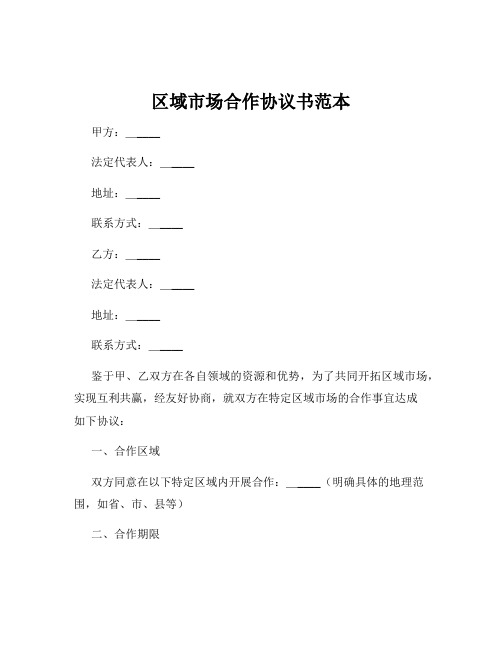 区域市场合作协议书范本

甲方：______

法定代表人：______

地址：______

联系方式：______

乙方：______

法定代表人：______

地址：______

联系方式：______

鉴于甲、乙双方在各自领域的资源和优势，为了共同开拓区域市场，实现互利共赢，经友好协商，就双方在特定区域市场的合作事宜达成如下协议：

一、合作区域

双方同意在以下特定区域内开展合作：______（明确具体的地理范围，如省、市、县等）

二、合作期限